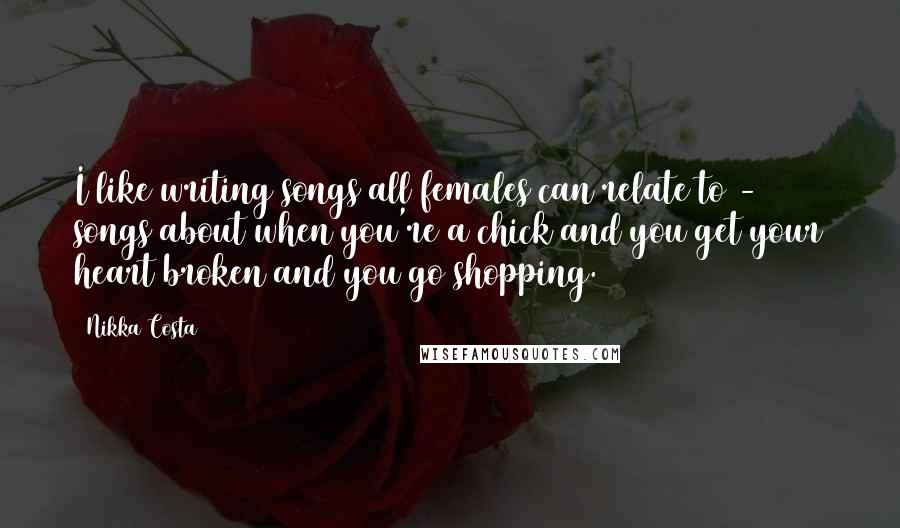 I like writing songs all females can relate to - songs about when you're a chick and you get your heart broken and you go shopping.

Nikka Costa

WISEFAMOUSQUOTES.COM